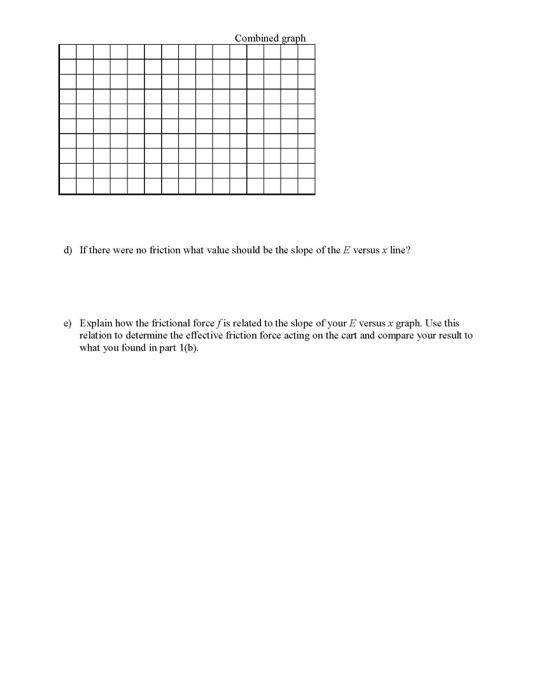 Combined graph

d) If there were no friction what value should be the slope of the $E$ versus $x$ line?

e) Explain how the frictional force $f$ is related to the slope of your $E$ versus $x$ graph. Use this relation to determine the effective friction force acting on the cart and compare your result to what you found in part 1(b).